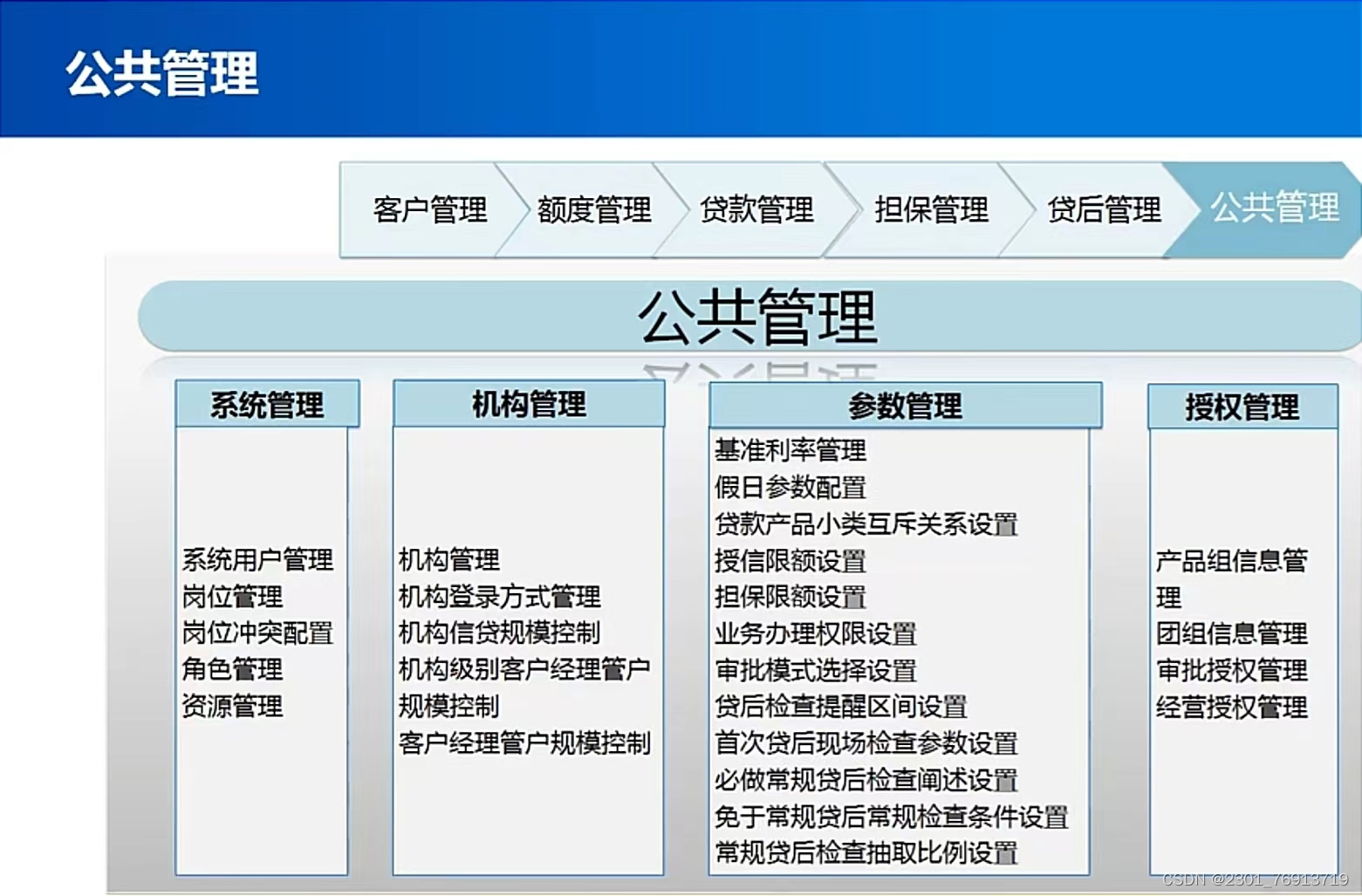 公共管理

客户管理 额度管理 贷款管理 担保管理 贷后管理 公共管理

公共管理

系统管理

系统用户管理
岗位管理
岗位冲突配置
角色管理
资源管理

机构管理

机构管理
机构登录方式管理
机构信贷规模控制
机构级别客户经理管户规模控制
客户经理管户规模控制

参数管理

基准利率管理
假日参数配置
贷款产品小类互斥关系设置
授信限额设置
担保限额设置
业务办理权限设置
审批模式选择设置
贷后检查提醒区间设置
首次贷后现场检查参数设置
必做常规贷后检查阐述设置
免于常规贷后常规检查条件设置
常规贷后检查抽取比例设置

授权管理

产品组信息管理
团组信息管理
审批授权管理
经营授权管理

CSDN @2301_76913719